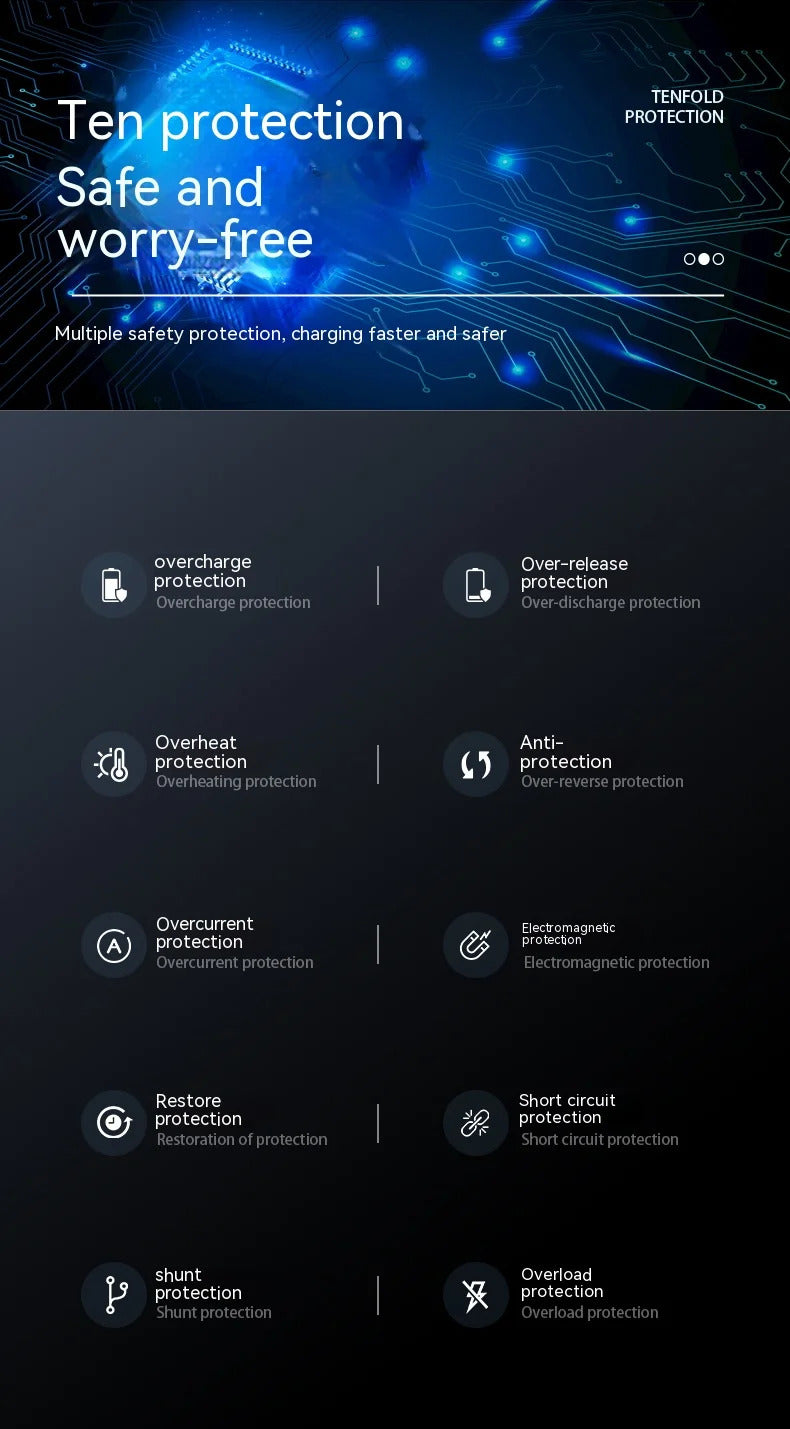 Ten protection
Safe and worry-free

TENFOLD PROTECTION

Multiple safety protection, charging faster and safer

overcharge protection
Overcharge protection

Over-release protection
Over-discharge protection

Overheat protection
Overheating protection

Anti-protection
Over-reverse protection

Overcurrent protection
Overcurrent protection

Electromagnetic protection
Electromagnetic protection

Restore protection
Restoration of protection

Short circuit protection
Short circuit protection

shunt protection
Shunt protection

Overload protection
Overload protection